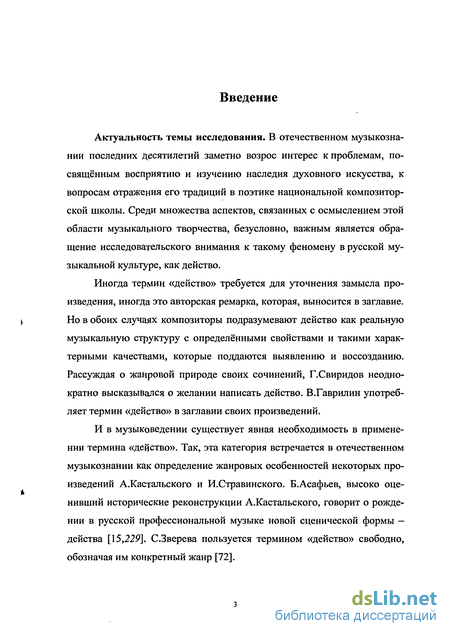 Введение

Актуальность темы исследования. В отечественном музыкознании последних десятилетий заметно возрос интерес к проблемам, посвящённым восприятию и изучению наследия духовного искусства, к вопросам отражения его традиций в поэтике национальной композиторской школы. Среди множества аспектов, связанных с осмыслением этой области музыкального творчества, безусловно, важным является обращение исследовательского внимания к такому феномену в русской музыкальной культуре, как действо.

Иногда термин «действо» требуется для уточнения замысла произведения, иногда это авторская ремарка, которая, выносится в заглавие. Но в обоих случаях композиторы подразумевают действо как реальную музыкальную структуру с определёнными свойствами и такими характерными качествами, которые поддаются выявлению и воссозданию. Рассуждая о жанровой природе своих сочинений, Г.Свиридов неоднократно высказывался о желании написать действо. В.Гаврилин употребляет термин «действо» в заглавии своих произведений.

И в музыковедении существует явная необходимость в применении термина «действо». Так, эта категория встречается в отечественном музыкознании как определение жанровых особенностей некоторых произведений А.Кастальского и И.Стравинского. Б.Асафьев, высоко оценивший исторические реконструкции А.Кастальского, говорит о рождении в русской профессиональной музыке новой сценической формы – действа [15,229]. С.Зверева пользуется термином «действо» свободно, обозначая им конкретный жанр [72].

3

dsLib.net
библиотека диссертаций